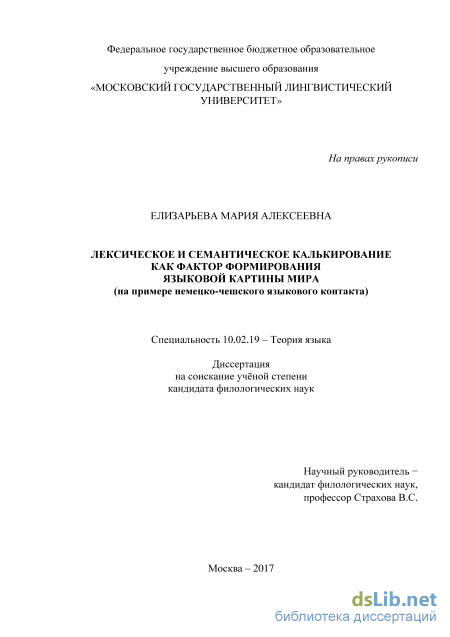 Федеральное государственное бюджетное образовательное

учреждение высшего образования

«МОСКОВСКИЙ ГОСУДАРСТВЕННЫЙ ЛИНГВИСТИЧЕСКИЙ УНИВЕРСИТЕТ»

На правах рукописи

ЕЛИЗАРЬЕВА МАРИЯ АЛЕКСЕЕВНА

ЛЕКСИЧЕСКОЕ И СЕМАНТИЧЕСКОЕ КАЛЬКИРОВАНИЕ КАК ФАКТОР ФОРМИРОВАНИЯ ЯЗЫКОВОЙ КАРТИНЫ МИРА
(на примере немецко-чешского языкового контакта)

Специальность 10.02.19 – Теория языка

Диссертация
на соискание учёной степени
кандидата филологических наук

Научный руководитель –
кандидат филологических наук,
профессор Страхова В.С.

Москва – 2017

dsLib.net
библиотека диссертаций